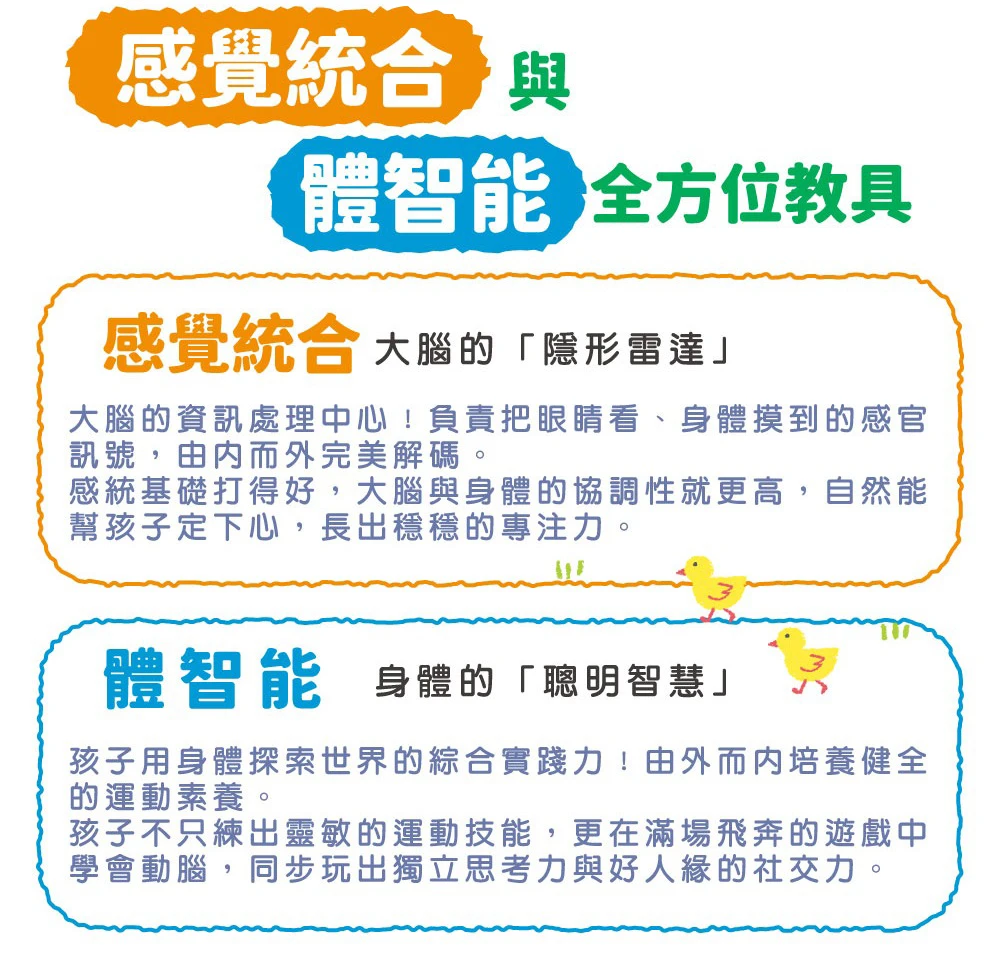 感覺統合 與

體智能 全方位教具

感覺統合 大腦的「隱形雷達」

大腦的資訊處理中心！負責把眼睛看、身體摸到的感官訊號，由內而外完美解碼。
感統基礎打得好，大腦與身體的協調性就更高，自然能幫孩子定下心，長出穩穩的專注力。

體智能 身體的「聰明智慧」

孩子用身體探索世界的綜合實踐力！由外而內培養健全的運動素養。
孩子不只練出靈敏的運動技能，更在滿場飛奔的遊戲中學會動腦，同步玩出獨立思考力與好人緣的社交力。